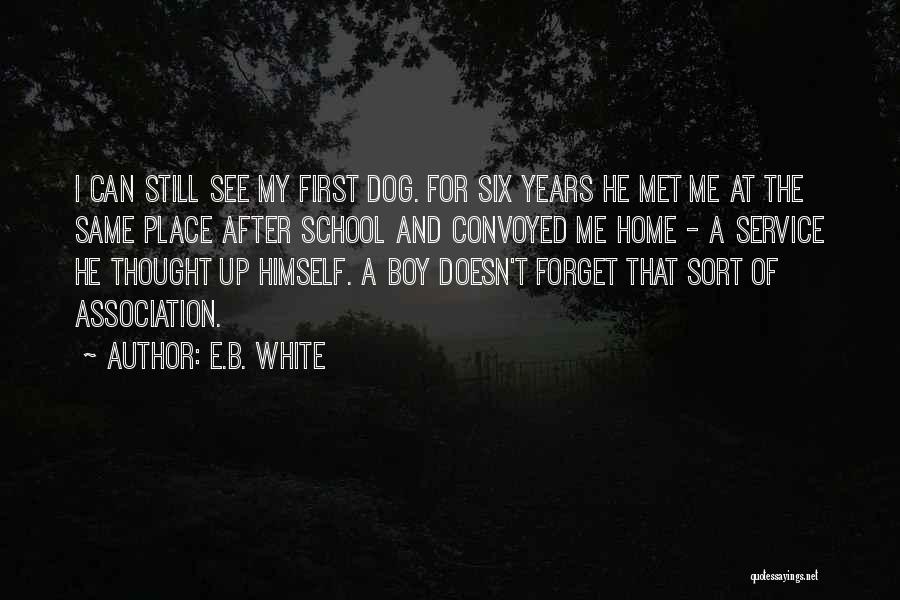 I CAN STILL SEE MY FIRST DOG. FOR SIX YEARS HE MET ME AT THE SAME PLACE AFTER SCHOOL AND CONVOYED ME HOME - A SERVICE HE THOUGHT UP HIMSELF. A BOY DOESN'T FORGET THAT SORT OF ASSOCIATION.

~ AUTHOR: E.B. WHITE

quotessayings.net